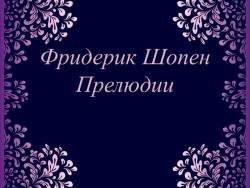 Фридерик Шопен
Прелюдии